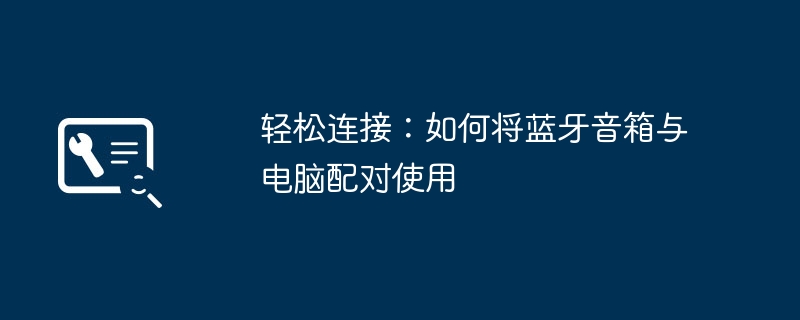 轻松连接：如何将蓝牙音箱与电脑配对使用